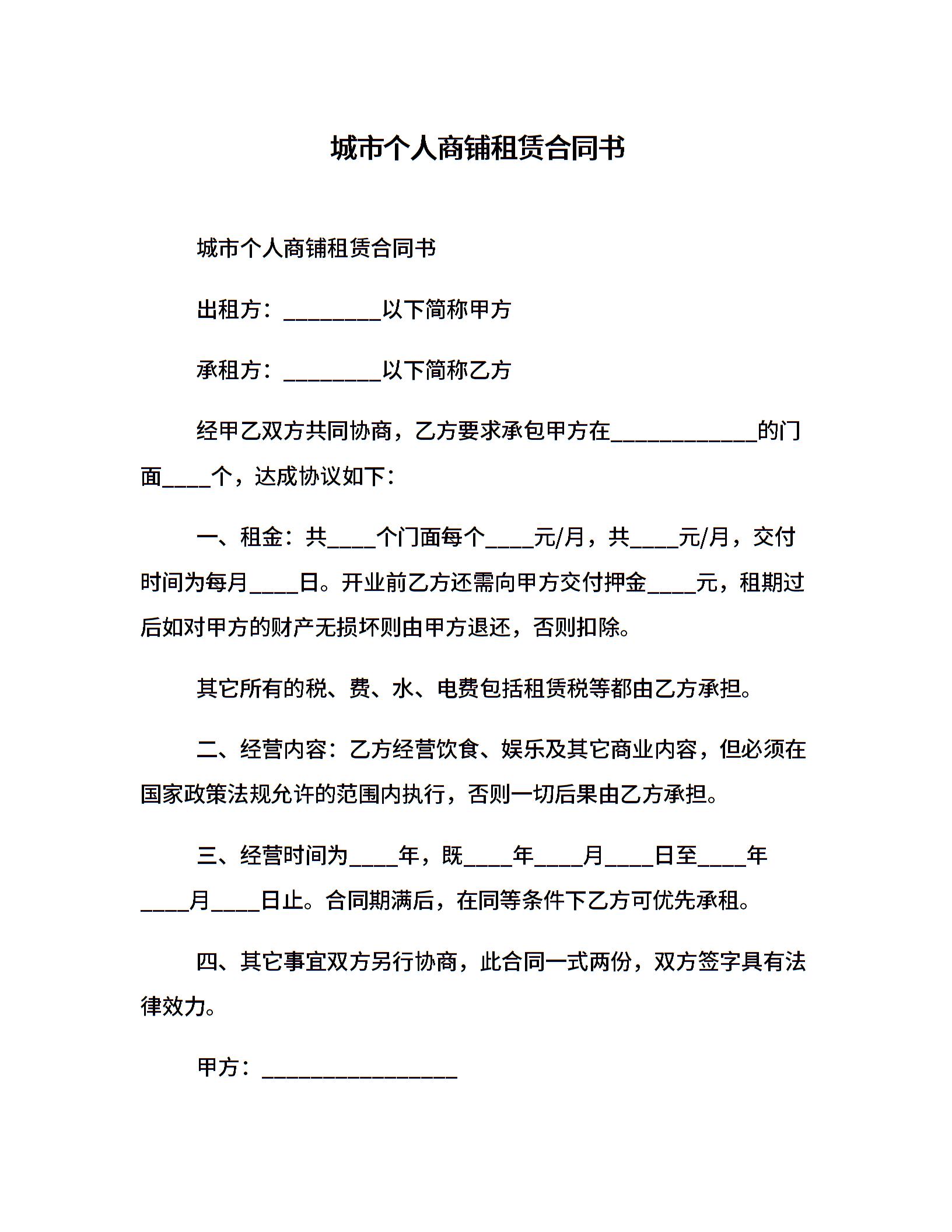 城市个人商铺租赁合同书

城市个人商铺租赁合同书

出租方：________以下简称甲方

承租方：________以下简称乙方

经甲乙双方共同协商，乙方要求承包甲方在____________的门面____个，达成协议如下：

一、租金：共____个门面每个____元/月，共____元/月，交付时间为每月____日。开业前乙方还需向甲方交付押金____元，租期过后如对甲方的财产无损坏则由甲方退还，否则扣除。

其它所有的税、费、水、电费包括租赁税等都由乙方承担。

二、经营内容：乙方经营饮食、娱乐及其它商业内容，但必须在国家政策法规允许的范围内执行，否则一切后果由乙方承担。

三、经营时间为____年，既____年____月____日至____年____月____日止。合同期满后，在同等条件下乙方可优先承租。

四、其它事宜双方另行协商，此合同一式两份，双方签字具有法律效力。

甲方：________________